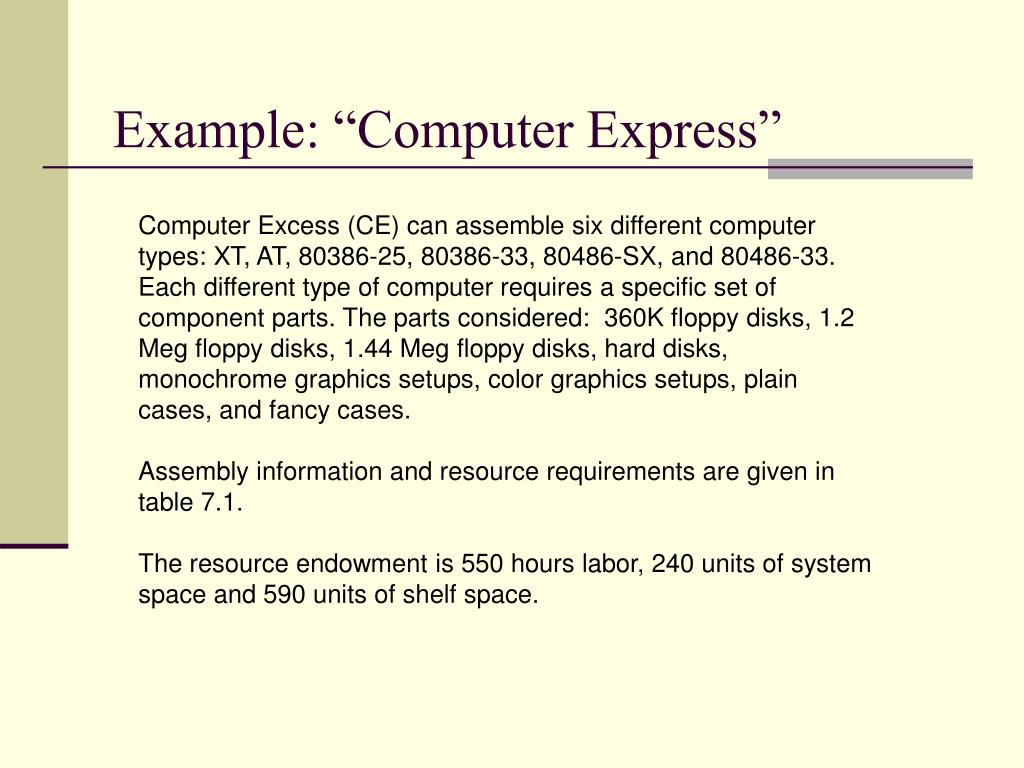 Example: “Computer Express”

Computer Excess (CE) can assemble six different computer types: XT, AT, 80386-25, 80386-33, 80486-SX, and 80486-33. Each different type of computer requires a specific set of component parts. The parts considered: 360K floppy disks, 1.2 Meg floppy disks, 1.44 Meg floppy disks, hard disks, monochrome graphics setups, color graphics setups, plain cases, and fancy cases.

Assembly information and resource requirements are given in table 7.1.

The resource endowment is 550 hours labor, 240 units of system space and 590 units of shelf space.